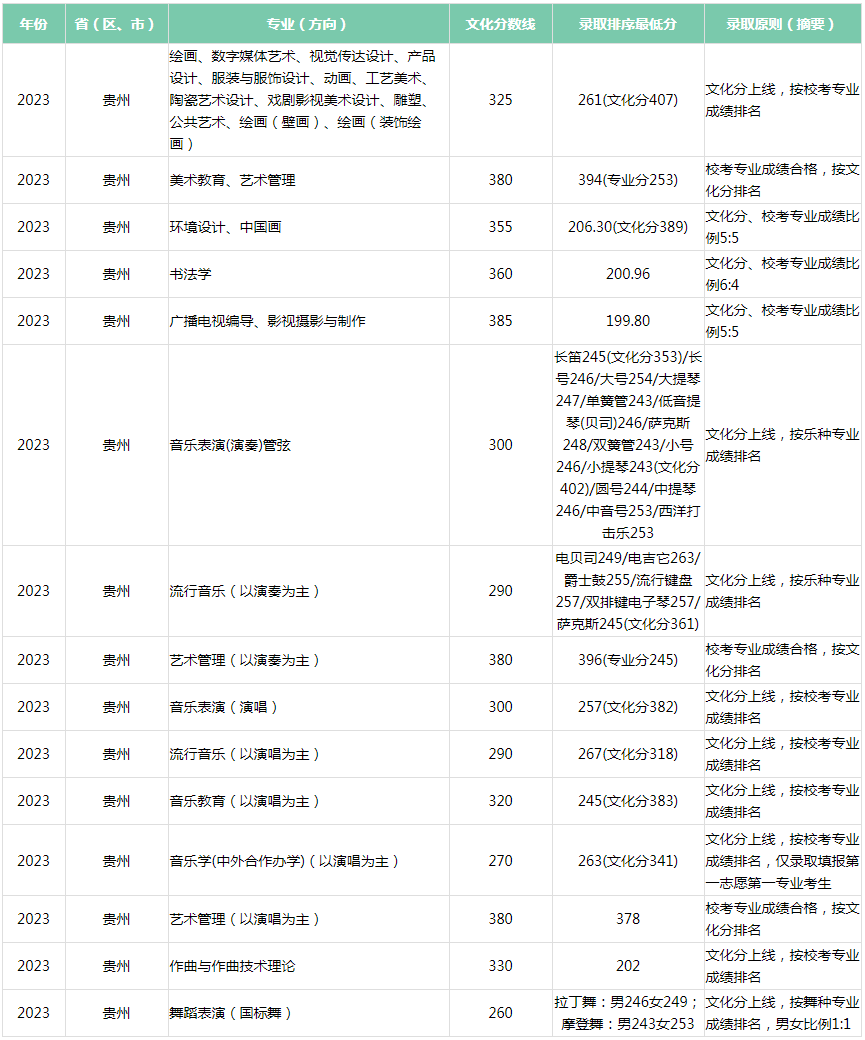 | 年份 | 省（区、市） | 专业（方向） | 文化分数线 | 录取排序最低分 | 录取原则（摘要） |
|---|---|---|---|---|---|
| 2023 | 贵州 | 绘画、数字媒体艺术、视觉传达设计、产品设计、服装与服饰设计、动画、工艺美术、陶瓷艺术设计、戏剧影视美术设计、雕塑、公共艺术、绘画（壁画）、绘画（装饰绘画） | 325 | 261(文化分407) | 文化分上线，按校考专业成绩排名 |
| 2023 | 贵州 | 美术教育、艺术管理 | 380 | 394(专业分253) | 校考专业成绩合格，按文化分排名 |
| 2023 | 贵州 | 环境设计、中国画 | 355 | 206.30(文化分389) | 文化分、校考专业成绩比例5:5 |
| 2023 | 贵州 | 书法学 | 360 | 200.96 | 文化分、校考专业成绩比例6:4 |
| 2023 | 贵州 | 广播电视编导、影视摄影与制作 | 385 | 199.80 | 文化分、校考专业成绩比例5:5 |
| 2023 | 贵州 | 音乐表演(演奏)管弦 | 300 | 长笛245(文化分353)/长号246/大号254/大提琴247/单簧管243/低音提琴(贝司)246/萨克斯248/双簧管243/小号246/小提琴243(文化分402)/圆号244/中提琴246/中音号253/西洋打击乐253 | 文化分上线，按乐种专业成绩排名 |
| 2023 | 贵州 | 流行音乐（以演奏为主） | 290 | 电贝司249/电吉它263/爵士鼓255/流行键盘257/双排键电子琴257/萨克斯245(文化分361) | 文化分上线，按乐种专业成绩排名 |
| 2023 | 贵州 | 艺术管理（以演奏为主） | 380 | 396(专业分245) | 校考专业成绩合格，按文化分排名 |
| 2023 | 贵州 | 音乐表演（演唱） | 300 | 257(文化分382) | 文化分上线，按校考专业成绩排名 |
| 2023 | 贵州 | 流行音乐（以演唱为主） | 290 | 267(文化分318) | 文化分上线，按校考专业成绩排名 |
| 2023 | 贵州 | 音乐教育（以演唱为主） | 320 | 245(文化分383) | 文化分上线，按校考专业成绩排名 |
| 2023 | 贵州 | 音乐学(中外合作办学)（以演唱为主） | 270 | 263(文化分341) | 文化分上线，按校考专业成绩排名，仅录取填报第一志愿第一专业考生 |
| 2023 | 贵州 | 艺术管理（以演唱为主） | 380 | 378 | 校考专业成绩合格，按文化分排名 |
| 2023 | 贵州 | 作曲与作曲技术理论 | 330 | 202 | 文化分上线，按校考专业成绩排名 |
| 2023 | 贵州 | 舞蹈表演（国标舞） | 260 | 拉丁舞：男246女249；摩登舞：男243女253 | 文化分上线，按舞种专业成绩排名，男女比例1:1 |